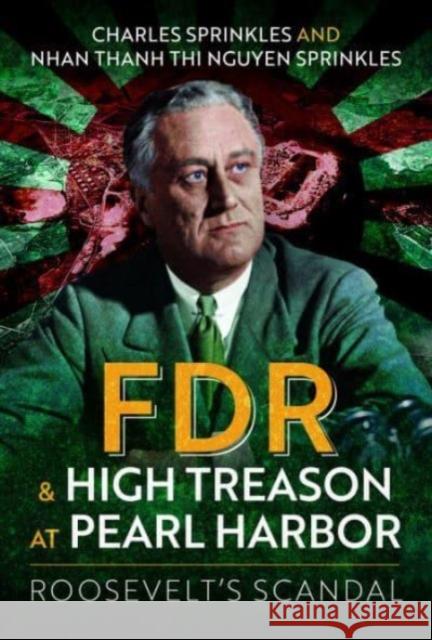 CHARLES SPRINKLES AND
NHAN THANH THI NGUYEN SPRINKLES

FDR
& HIGH TREASON AT PEARL HARBOR

ROOSEVELT'S SCANDAL

Kraina Książek